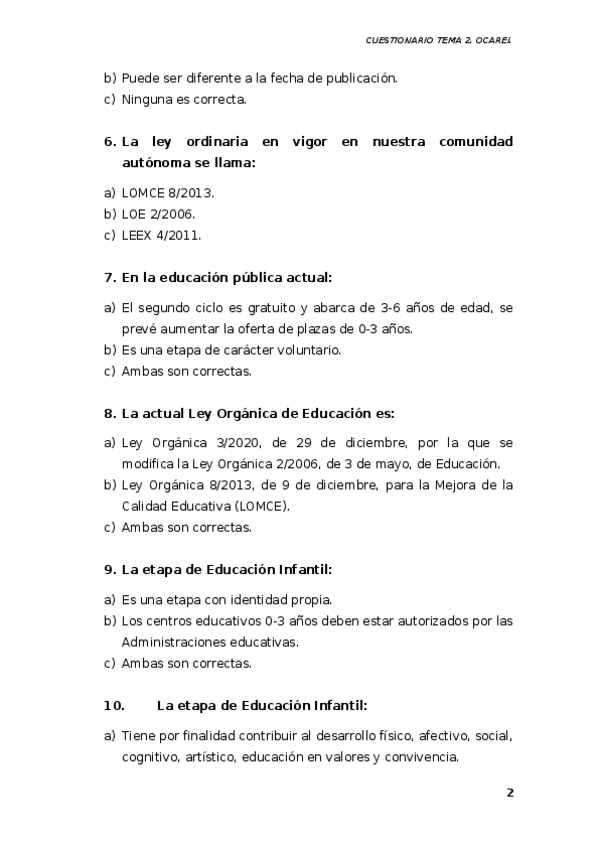 CUESTIONARIO TEMA 2. OCAREL

b) Puede ser diferente a la fecha de publicación.
c) Ninguna es correcta.

6. La ley ordinaria en vigor en nuestra comunidad autónoma se llama:

a) LOMCE 8/2013.
b) LOE 2/2006.
c) LEEX 4/2011.

7. En la educación pública actual:

a) El segundo ciclo es gratuito y abarca de 3-6 años de edad, se prevé aumentar la oferta de plazas de 0-3 años.
b) Es una etapa de carácter voluntario.
c) Ambas son correctas.

8. La actual Ley Orgánica de Educación es:

a) Ley Orgánica 3/2020, de 29 de diciembre, por la que se modifica la Ley Orgánica 2/2006, de 3 de mayo, de Educación.
b) Ley Orgánica 8/2013, de 9 de diciembre, para la Mejora de la Calidad Educativa (LOMCE).
c) Ambas son correctas.

9. La etapa de Educación Infantil:

a) Es una etapa con identidad propia.
b) Los centros educativos 0-3 años deben estar autorizados por las Administraciones educativas.
c) Ambas son correctas.

10. La etapa de Educación Infantil:

a) Tiene por finalidad contribuir al desarrollo físico, afectivo, social, cognitivo, artístico, educación en valores y convivencia.

2